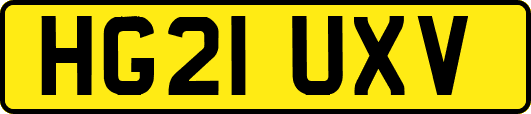 HG21 UXV